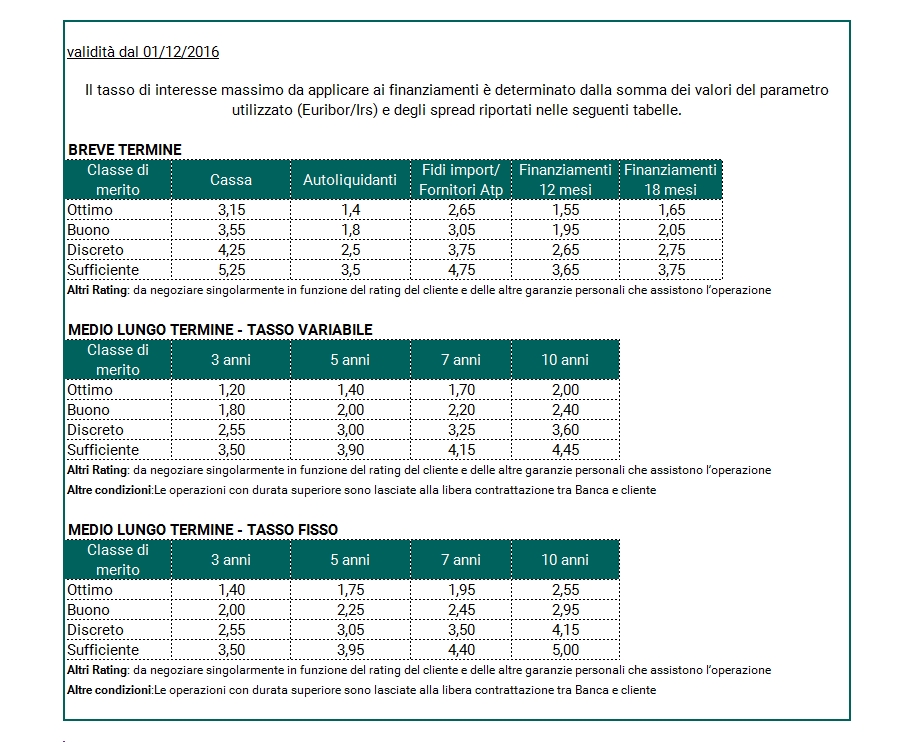 validità dal 01/12/2016

Il tasso di interesse massimo da applicare ai finanziamenti è determinato dalla somma dei valori del parametro utilizzato (Euribor/Irs) e degli spread riportati nelle seguenti tabelle.

BREVE TERMINE

| Classe di merito | Cassa | Autoliquidanti | Fidi import/ Fornitori Atp | Finanziamenti 12 mesi | Finanziamenti 18 mesi |
|---|---|---|---|---|---|
| Ottimo | 3,15 | 1,4 | 2,65 | 1,55 | 1,65 |
| Buono | 3,55 | 1,8 | 3,05 | 1,95 | 2,05 |
| Discreto | 4,25 | 2,5 | 3,75 | 2,65 | 2,75 |
| Sufficiente | 5,25 | 3,5 | 4,75 | 3,65 | 3,75 |

Altri Rating: da negoziare singolarmente in funzione del rating del cliente e delle altre garanzie personali che assistono l'operazione

MEDIO LUNGO TERMINE - TASSO VARIABILE

| Classe di merito | 3 anni | 5 anni | 7 anni | 10 anni |
|---|---|---|---|---|
| Ottimo | 1,20 | 1,40 | 1,70 | 2,00 |
| Buono | 1,80 | 2,00 | 2,20 | 2,40 |
| Discreto | 2,55 | 3,00 | 3,25 | 3,60 |
| Sufficiente | 3,50 | 3,90 | 4,15 | 4,45 |

Altri Rating: da negoziare singolarmente in funzione del rating del cliente e delle altre garanzie personali che assistono l'operazione
Altre condizioni:Le operazioni con durata superiore sono lasciate alla libera contrattazione tra Banca e cliente

MEDIO LUNGO TERMINE - TASSO FISSO

| Classe di merito | 3 anni | 5 anni | 7 anni | 10 anni |
|---|---|---|---|---|
| Ottimo | 1,40 | 1,75 | 1,95 | 2,55 |
| Buono | 2,00 | 2,25 | 2,45 | 2,95 |
| Discreto | 2,55 | 3,05 | 3,50 | 4,15 |
| Sufficiente | 3,50 | 3,95 | 4,40 | 5,00 |

Altri Rating: da negoziare singolarmente in funzione del rating del cliente e delle altre garanzie personali che assistono l'operazione
Altre condizioni:Le operazioni con durata superiore sono lasciate alla libera contrattazione tra Banca e cliente